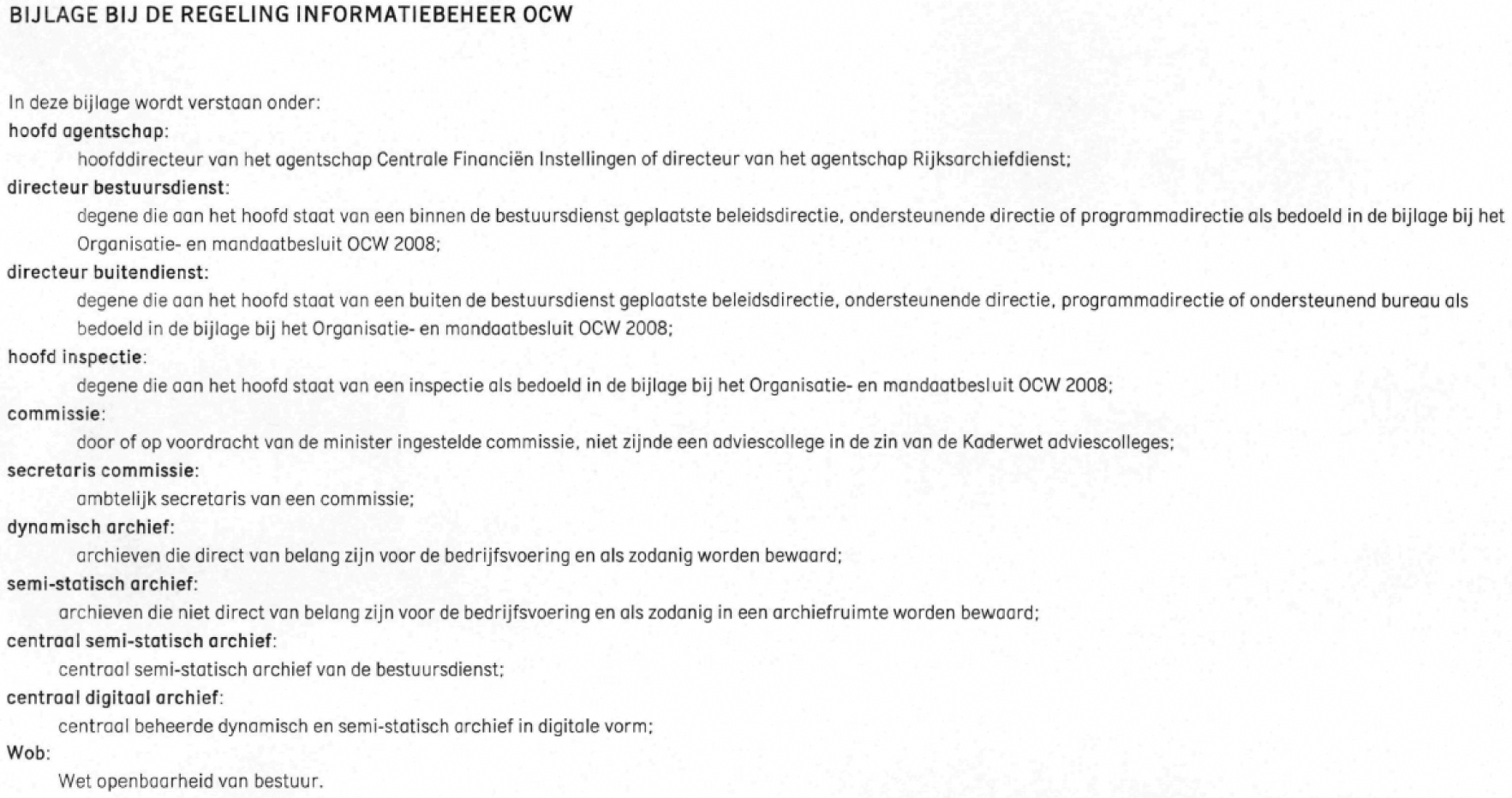 BIJLAGE BIJ DE REGELING INFORMATIEBEHEER OCW

In deze bijlage wordt verstaan onder:

hoofd agentschap:

hoofddirecteur van het agentschap Centrale Financiën Instellingen of directeur van het agentschap Rijksarchiefdienst;

directeur bestuursdienst:

degene die aan het hoofd staat van een binnen de bestuursdienst geplaatste beleidsdirectie, ondersteunende directie of programmadirectie als bedoeld in de bijlage bij het Organisatie- en mandaatbesluit OCW 2008;

directeur buitendienst:

degene die aan het hoofd staat van een buiten de bestuursdienst geplaatste beleidsdirectie, ondersteunende directie, programmadirectie of ondersteunend bureau als bedoeld in de bijlage bij het Organisatie- en mandaatbesluit OCW 2008;

hoofd inspectie:

degene die aan het hoofd staat van een inspectie als bedoeld in de bijlage bij het Organisatie- en mandaatbesluit OCW 2008;

commissie:

door of op voordracht van de minister ingestelde commissie, niet zijnde een adviescollege in de zin van de Kaderwet adviescolleges;

secretaris commissie:

ambtelijk secretaris van een commissie;

dynamisch archief:

archieven die direct van belang zijn voor de bedrijfsvoering en als zodanig worden bewaard;

semi-statisch archief:

archieven die niet direct van belang zijn voor de bedrijfsvoering en als zodanig in een archiefruimte worden bewaard;

centraal semi-statisch archief:

centraal semi-statisch archief van de bestuursdienst;

centraal digitaal archief:

centraal beheerde dynamisch en semi-statisch archief in digitale vorm;

Wob:

Wet openbaarheid van bestuur.